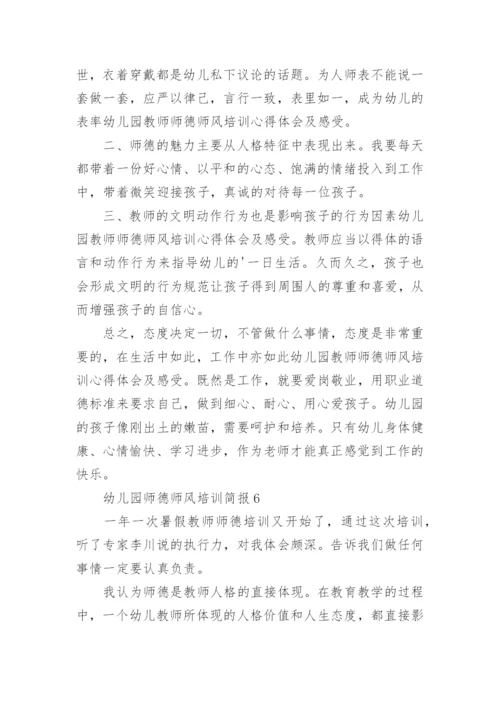 世，衣着穿戴都是幼儿私下议论的话题。为人师表不能说一套做一套，应严以律己，言行一致，表里如一，成为幼儿的表率幼儿园教师师德师风培训心得体会及感受。

二、师德的魅力主要从人格特征中表现出来。我要每天都带着一份好心情、以平和的心态、饱满的情绪投入到工作中，带着微笑迎接孩子，真诚的对待每一位孩子。

三、教师的文明动作行为也是影响孩子的行为因素幼儿园教师师德师风培训心得体会及感受。教师应当以得体的语言和动作行为来指导幼儿的'一日生活。久而久之，孩子也会形成文明的行为规范让孩子得到周围人的尊重和喜爱，从而增强孩子的自信心。

总之，态度决定一切，不管做什么事情，态度是非常重要的，在生活中如此，工作中亦如此幼儿园教师师德师风培训心得体会及感受。既然是工作，就要爱岗敬业，用职业道德标准来要求自己，做到细心、耐心、用心爱孩子。幼儿园的孩子像刚出土的嫩苗，需要呵护和培养。只有幼儿身体健康、心情愉快、学习进步，作为老师才能真正感觉到工作的快乐。

幼儿园师德师风培训简报6

一年一次暑假教师师德培训又开始了，通过这次培训，听了专家李川说的执行力，对我体会颇深。告诉我们做任何事情一定要认真负责。

我认为师德是教师人格的直接体现。在教育教学的过程中，一个幼儿教师所体现的人格价值和人生态度，都直接影